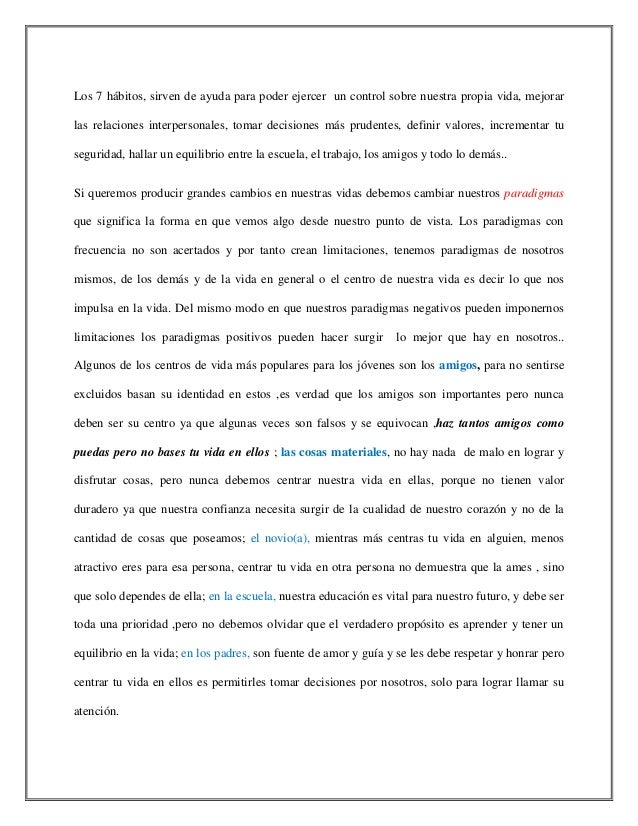 Los 7 hábitos, sirven de ayuda para poder ejercer un control sobre nuestra propia vida, mejorar las relaciones interpersonales, tomar decisiones más prudentes, definir valores, incrementar tu seguridad, hallar un equilibrio entre la escuela, el trabajo, los amigos y todo lo demás..

Si queremos producir grandes cambios en nuestras vidas debemos cambiar nuestros paradigmas que significa la forma en que vemos algo desde nuestro punto de vista. Los paradigmas con frecuencia no son acertados y por tanto crean limitaciones, tenemos paradigmas de nosotros mismos, de los demás y de la vida en general o el centro de nuestra vida es decir lo que nos impulsa en la vida. Del mismo modo en que nuestros paradigmas negativos pueden imponernos limitaciones los paradigmas positivos pueden hacer surgir lo mejor que hay en nosotros.. Algunos de los centros de vida más populares para los jóvenes son los amigos, para no sentirse excluidos basan su identidad en estos ,es verdad que los amigos son importantes pero nunca deben ser su centro ya que algunas veces son falsos y se equivocan ,haz tantos amigos como puedas pero no bases tu vida en ellos ; las cosas materiales, no hay nada de malo en lograr y disfrutar cosas, pero nunca debemos centrar nuestra vida en ellas, porque no tienen valor duradero ya que nuestra confianza necesita surgir de la cualidad de nuestro corazón y no de la cantidad de cosas que poseamos; el novio(a), mientras más centras tu vida en alguien, menos atractivo eres para esa persona, centrar tu vida en otra persona no demuestra que la ames , sino que solo dependes de ella; en la escuela, nuestra educación es vital para nuestro futuro, y debe ser toda una prioridad ,pero no debemos olvidar que el verdadero propósito es aprender y tener un equilibrio en la vida; en los padres, son fuente de amor y guía y se les debe respetar y honrar pero centrar tu vida en ellos es permitirles tomar decisiones por nosotros, solo para lograr llamar su atención.